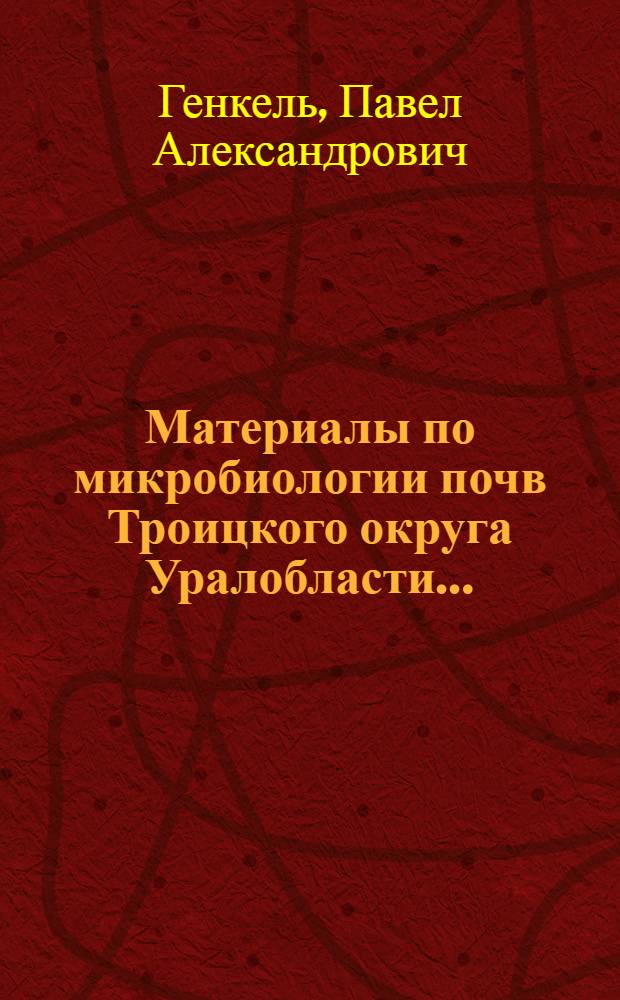 Генкель, Павел Александрович

Материалы по микробиологии почв Троицкого округа Уралобласти...